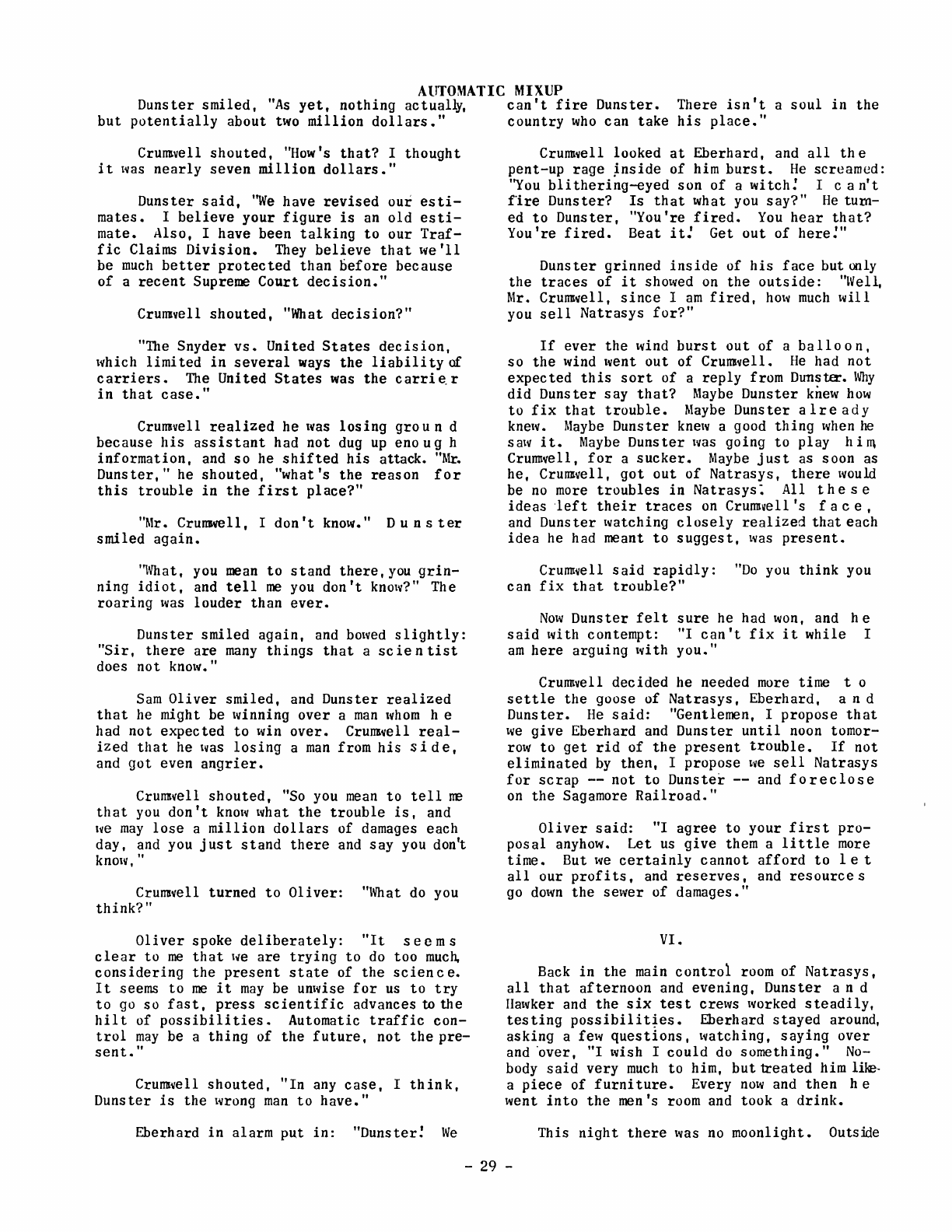 AUTOMATIC MIXUP

Dunster smiled, "As yet, nothing actually, but potentially about two million dollars."

Crumwell shouted, "How's that? I thought it was nearly seven million dollars."

Dunster said, "We have revised our estimates. I believe your figure is an old estimate. Also, I have been talking to our Traffic Claims Division. They believe that we'll be much better protected than before because of a recent Supreme Court decision."

Crumwell shouted, "What decision?"

"The Snyder vs. United States decision, which limited in several ways the liability of carriers. The United States was the carrier in that case."

Crumwell realized he was losing ground because his assistant had not dug up enough information, and so he shifted his attack. "Mr. Dunster," he shouted, "what's the reason for this trouble in the first place?"

"Mr. Crumwell, I don't know." Dunster smiled again.

"What, you mean to stand there, you grinning idiot, and tell me you don't know?" The roaring was louder than ever.

Dunster smiled again, and bowed slightly: "Sir, there are many things that a scientist does not know."

Sam Oliver smiled, and Dunster realized that he might be winning over a man whom he had not expected to win over. Crumwell realized that he was losing a man from his side, and got even angrier.

Crumwell shouted, "So you mean to tell me that you don't know what the trouble is, and we may lose a million dollars of damages each day, and you just stand there and say you don't know,"

Crumwell turned to Oliver: "What do you think?"

Oliver spoke deliberately: "It seems clear to me that we are trying to do too much, considering the present state of the science. It seems to me it may be unwise for us to try to go so fast, press scientific advances to the hilt of possibilities. Automatic traffic control may be a thing of the future, not the present."

Crumwell shouted, "In any case, I think, Dunster is the wrong man to have."

Eberhard in alarm put in: "Dunster! We can't fire Dunster. There isn't a soul in the country who can take his place."

Crumwell looked at Eberhard, and all the pent-up rage inside of him burst. He screamed: "You blithering-eyed son of a witch! I can't fire Dunster? Is that what you say?" He turned to Dunster, "You're fired. You hear that? You're fired. Beat it! Get out of here!"

Dunster grinned inside of his face but only the traces of it showed on the outside: "Well, Mr. Crumwell, since I am fired, how much will you sell Natrasys for?"

If ever the wind burst out of a balloon, so the wind went out of Crumwell. He had not expected this sort of a reply from Dunster. Why did Dunster say that? Maybe Dunster knew how to fix that trouble. Maybe Dunster already knew. Maybe Dunster knew a good thing when he saw it. Maybe Dunster was going to play him, Crumwell, for a sucker. Maybe just as soon as he, Crumwell, got out of Natrasys, there would be no more troubles in Natrasys. All these ideas left their traces on Crumwell's face, and Dunster watching closely realized that each idea he had meant to suggest, was present.

Crumwell said rapidly: "Do you think you can fix that trouble?"

Now Dunster felt sure he had won, and he said with contempt: "I can't fix it while I am here arguing with you."

Crumwell decided he needed more time to settle the goose of Natrasys, Eberhard, and Dunster. He said: "Gentlemen, I propose that we give Eberhard and Dunster until noon tomorrow to get rid of the present trouble. If not eliminated by then, I propose we sell Natrasys for scrap -- not to Dunster -- and foreclose on the Sagamore Railroad."

Oliver said: "I agree to your first proposal anyhow. Let us give them a little more time. But we certainly cannot afford to let all our profits, and reserves, and resources go down the sewer of damages."

VI.

Back in the main control room of Natrasys, all that afternoon and evening, Dunster and Hawker and the six test crews worked steadily, testing possibilities. Eberhard stayed around, asking a few questions, watching, saying over and over, "I wish I could do something." Nobody said very much to him, but treated him like a piece of furniture. Every now and then he went into the men's room and took a drink.

This night there was no moonlight. Outside

- 29 -